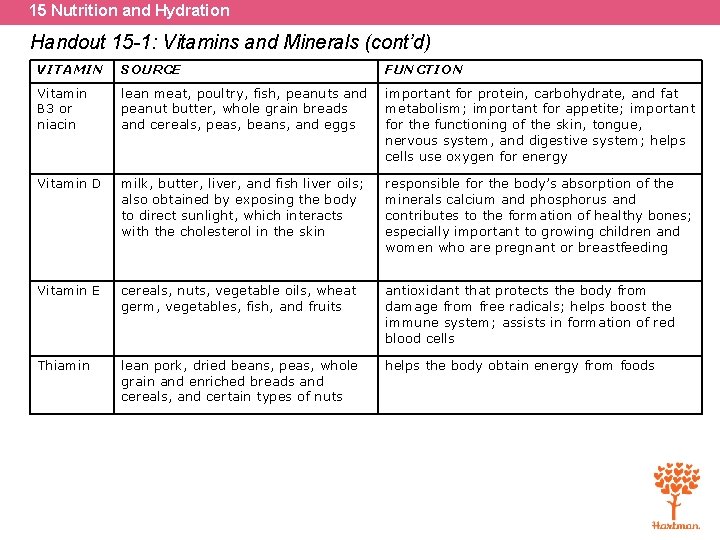 15 Nutrition and Hydration

Handout 15-1: Vitamins and Minerals (cont'd)

| VITAMIN | SOURCE | FUNCTION |
|---|---|---|
| Vitamin B3 or niacin | lean meat, poultry, fish, peanuts and peanut butter, whole grain breads and cereals, peas, beans, and eggs | important for protein, carbohydrate, and fat metabolism; important for appetite; important for the functioning of the skin, tongue, nervous system, and digestive system; helps cells use oxygen for energy |
| Vitamin D | milk, butter, liver, and fish liver oils; also obtained by exposing the body to direct sunlight, which interacts with the cholesterol in the skin | responsible for the body's absorption of the minerals calcium and phosphorus and contributes to the formation of healthy bones; especially important to growing children and women who are pregnant or breastfeeding |
| Vitamin E | cereals, nuts, vegetable oils, wheat germ, vegetables, fish, and fruits | antioxidant that protects the body from damage from free radicals; helps boost the immune system; assists in formation of red blood cells |
| Thiamin | lean pork, dried beans, peas, whole grain and enriched breads and cereals, and certain types of nuts | helps the body obtain energy from foods |

Hartman